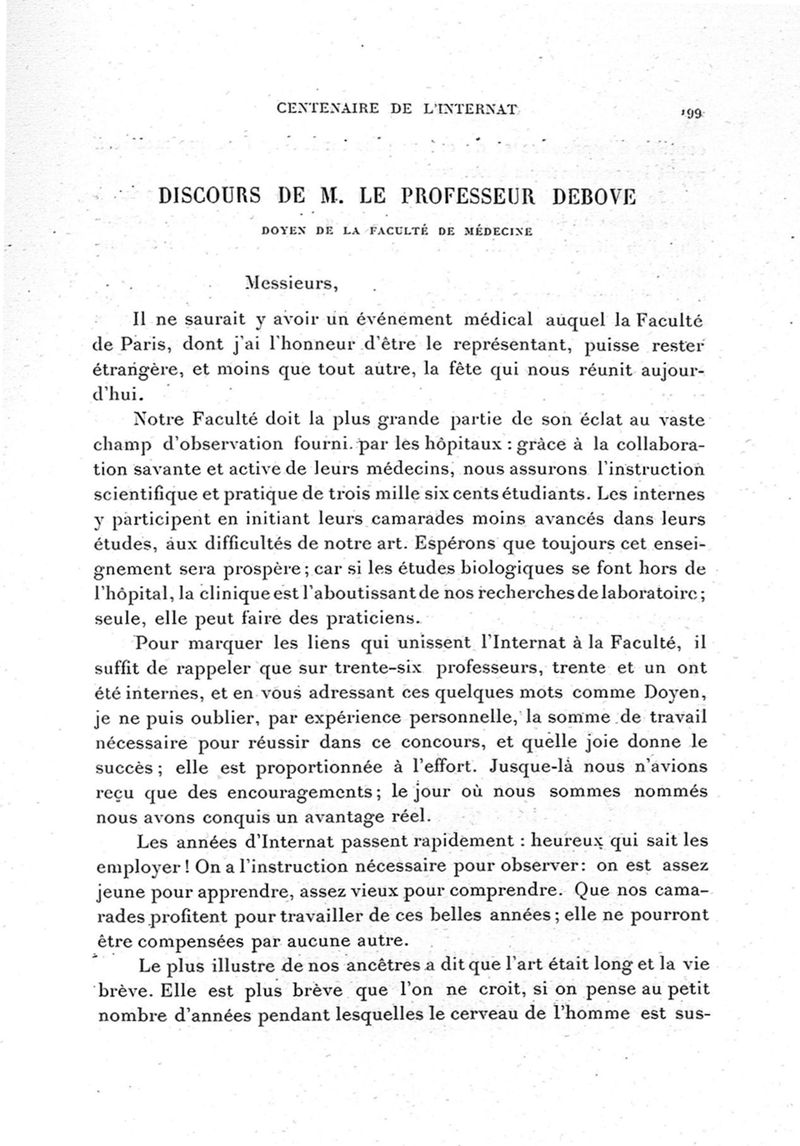 CENTENAIRE DE L'INTERNAT 199

DISCOURS DE M. LE PROFESSEUR DEBOVE

DOYEN DE LA FACULTÉ DE MÉDECINE

Messieurs,

Il ne saurait y avoir un événement médical auquel la Faculté de Paris, dont j'ai l'honneur d'être le représentant, puisse rester étrangère, et moins que tout autre, la fête qui nous réunit aujourd'hui.

Notre Faculté doit la plus grande partie de son éclat au vaste champ d'observation fourni par les hôpitaux : grâce à la collaboration savante et active de leurs médecins, nous assurons l'instruction scientifique et pratique de trois mille six cents étudiants. Les internes y participent en initiant leurs camarades moins avancés dans leurs études, aux difficultés de notre art. Espérons que toujours cet enseignement sera prospère ; car si les études biologiques se font hors de l'hôpital, la clinique est l'aboutissant de nos recherches de laboratoire ; seule, elle peut faire des praticiens.

Pour marquer les liens qui unissent l'Internat à la Faculté, il suffit de rappeler que sur trente-six professeurs, trente et un ont été internes, et en vous adressant ces quelques mots comme Doyen, je ne puis oublier, par expérience personnelle, la somme de travail nécessaire pour réussir dans ce concours, et quelle joie donne le succès ; elle est proportionnée à l'effort. Jusque-là nous n'avions reçu que des encouragements ; le jour où nous sommes nommés nous avons conquis un avantage réel.

Les années d'Internat passent rapidement : heureux qui sait les employer ! On a l'instruction nécessaire pour observer : on est assez jeune pour apprendre, assez vieux pour comprendre. Que nos camarades profitent pour travailler de ces belles années ; elle ne pourront être compensées par aucune autre.

Le plus illustre de nos ancêtres a dit que l'art était long et la vie brève. Elle est plus brève que l'on ne croit, si on pense au petit nombre d'années pendant lesquelles le cerveau de l'homme est sus-